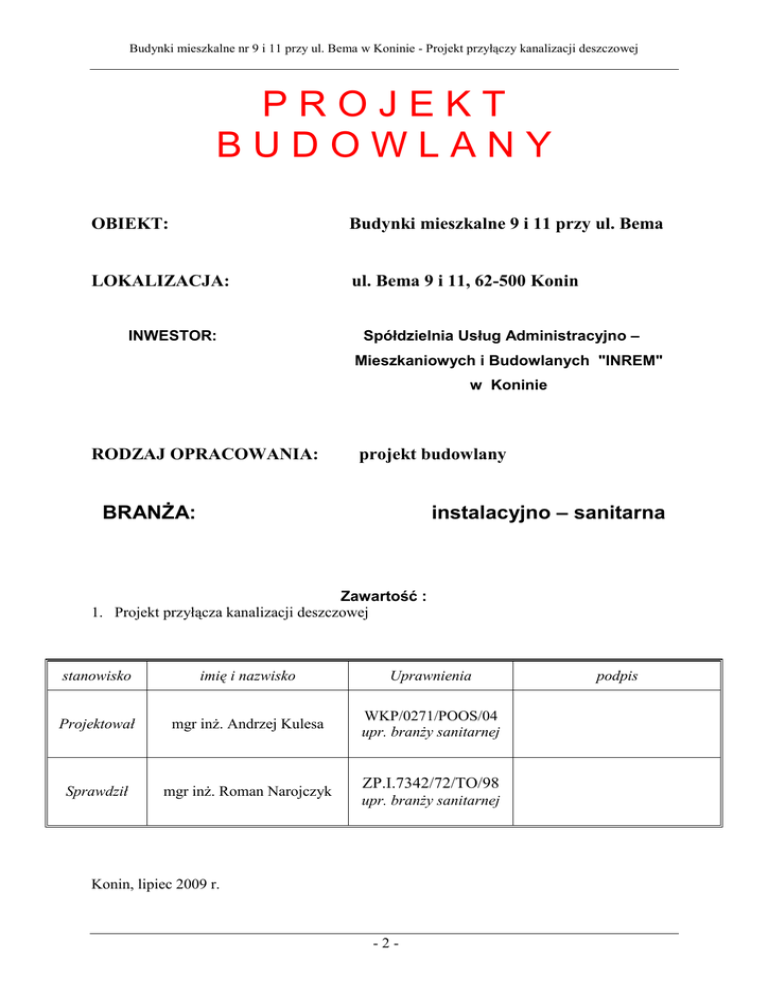 Budynki mieszkalne nr 9 i 11 przy ul. Bema w Koninie - Projekt przyłączy kanalizacji deszczowej

PROJEKT
BUDOWLANY

OBIEKT: Budynki mieszkalne 9 i 11 przy ul. Bema

LOKALIZACJA: ul. Bema 9 i 11, 62-500 Konin

INWESTOR: Spółdzielnia Usług Administracyjno – Mieszkaniowych i Budowlanych "INREM" w Koninie

RODZAJ OPRACOWANIA: projekt budowlany

BRANŻA: instalacyjno – sanitarna

Zawartość :
1. Projekt przyłącza kanalizacji deszczowej

| stanowisko | imię i nazwisko | Uprawnienia | podpis |
|---|---|---|---|
| Projektował | mgr inż. Andrzej Kulesa | WKP/0271/POOS/04 upr. branży sanitarnej | |
| Sprawdził | mgr inż. Roman Narojczyk | ZP.I.7342/72/TO/98 upr. branży sanitarnej | |

Konin, lipiec 2009 r.

- 2 -